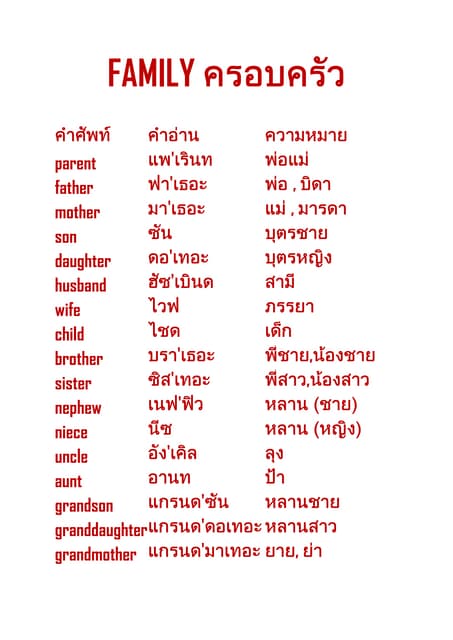 FAMILY ครอบครัว

| คำศัพท์ | คำอ่าน | ความหมาย |
|---|---|---|
| parent | แพ'เรินท | พ่อแม่ |
| father | ฟา'เธอะ | พ่อ , บิดา |
| mother | มา'เธอะ | แม่ , มารดา |
| son | ซัน | บุตรชาย |
| daughter | ดอ'เทอะ | บุตรหญิง |
| husband | ฮัซ'เบินด | สามี |
| wife | ไวฟ | ภรรยา |
| child | ไชด | เด็ก |
| brother | บรา'เธอะ | พี่ชาย,น้องชาย |
| sister | ซิส'เทอะ | พี่สาว,น้องสาว |
| nephew | เนฟ'ฟิว | หลาน (ชาย) |
| niece | นีซ | หลาน (หญิง) |
| uncle | อัง'เคิล | ลุง |
| aunt | อานท | ป้า |
| grandson | แกรนด'ซัน | หลานชาย |
| granddaughter | แกรนด'ดอเทอะ | หลานสาว |
| grandmother | แกรนด'มาเทอะ | ยาย, ย่า |